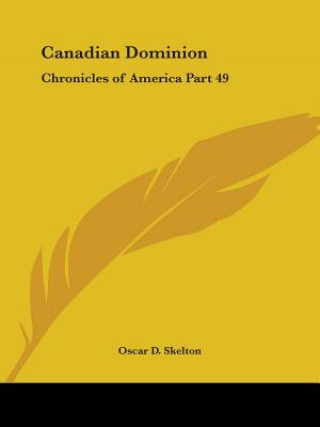 Canadian Dominion

Chronicles of America Part 49

Oscar D. Skelton